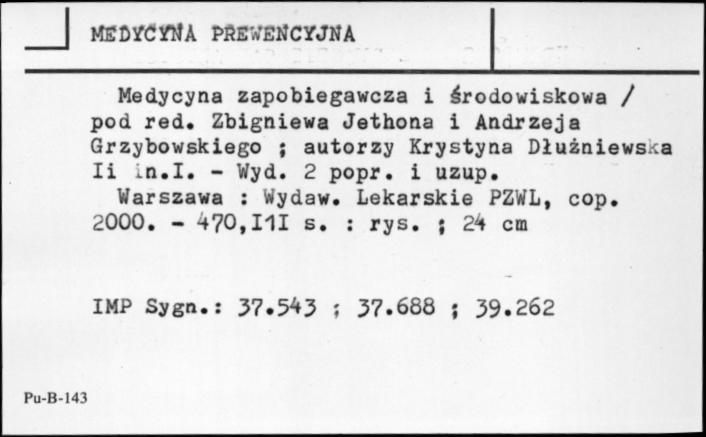 MEDYCYNA PREWENCYJNA

Medycyna zapobiegawcza i środowiskowa / pod red. Zbigniewa Jethona i Andrzeja Grzybowskiego ; autorzy Krystyna Dłużniewska Ii in.I. - Wyd. 2 popr. i uzup.
Warszawa : Wydaw. Lekarskie PZWL, cop. 2000. - 470,I1I s. : rys. ; 24 cm

IMP Sygn.: 37.543 ; 37.688 ; 39.262

Pu-B-143